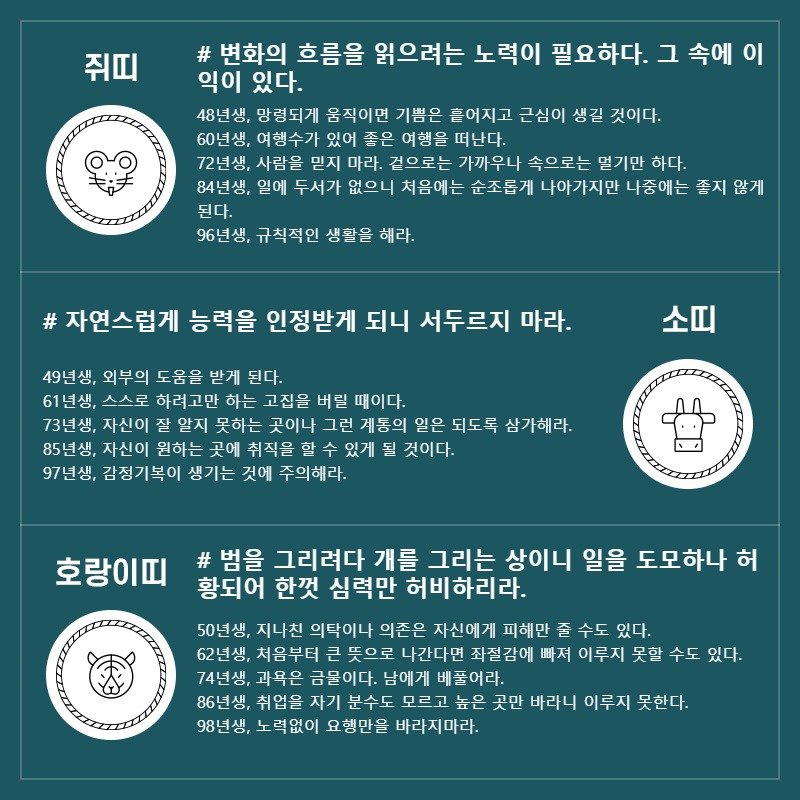 쥐띠

# 변화의 흐름을 읽으려는 노력이 필요하다. 그 속에 이익이 있다.

48년생, 망령되게 움직이면 기쁨은 흩어지고 근심이 생길 것이다.
60년생, 여행수가 있어 좋은 여행을 떠난다.
72년생, 사람을 믿지 마라. 겉으로는 가까우나 속으로는 멀기만 하다.
84년생, 일에 두서가 없으니 처음에는 순조롭게 나아가지만 나중에는 좋지 않게 된다.
96년생, 규칙적인 생활을 해라.

# 자연스럽게 능력을 인정받게 되니 서두르지 마라.

소띠

49년생, 외부의 도움을 받게 된다.
61년생, 스스로 하려고만 하는 고집을 버릴 때이다.
73년생, 자신이 잘 알지 못하는 곳이나 그런 계통의 일은 되도록 삼가해라.
85년생, 자신이 원하는 곳에 취직을 할 수 있게 될 것이다.
97년생, 감정기복이 생기는 것에 주의해라.

호랑이띠

# 범을 그리려다 개를 그리는 상이니 일을 도모하나 허황되어 한껏 심력만 허비하리라.

50년생, 지나친 의탁이나 의존은 자신에게 피해만 줄 수도 있다.
62년생, 처음부터 큰 뜻으로 나간다면 좌절감에 빠져 이루지 못할 수도 있다.
74년생, 과욕은 금물이다. 남에게 베풀어라.
86년생, 취업을 자기 분수도 모르고 높은 곳만 바라니 이루지 못한다.
98년생, 노력없이 요행만을 바라지마라.